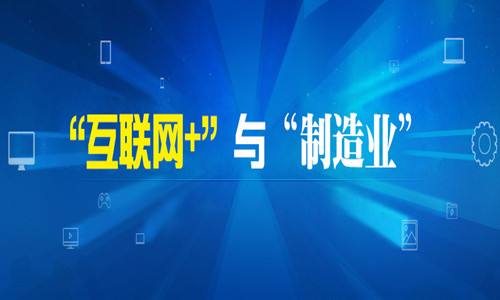 “互联网+”与“制造业”